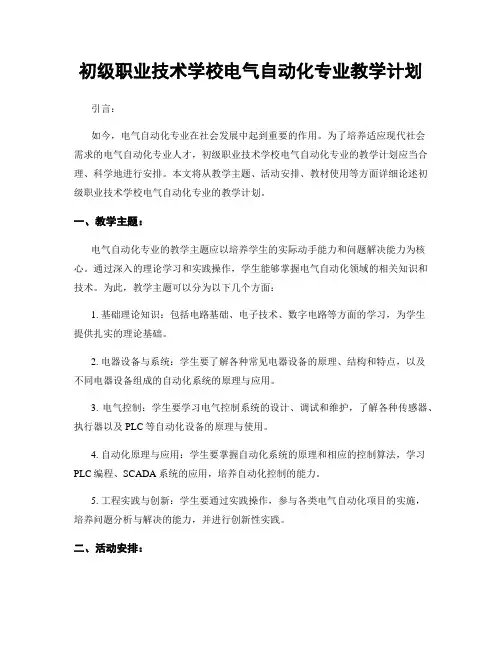 初级职业技术学校电气自动化专业教学计划

引言：

如今，电气自动化专业在社会发展中起到重要的作用。为了培养适应现代社会需求的电气自动化专业人才，初级职业技术学校电气自动化专业的教学计划应当合理、科学地进行安排。本文将从教学主题、活动安排、教材使用等方面详细论述初级职业技术学校电气自动化专业的教学计划。

一、教学主题：

电气自动化专业的教学主题应以培养学生的实际动手能力和问题解决能力为核心。通过深入的理论学习和实践操作，学生能够掌握电气自动化领域的相关知识和技术。为此，教学主题可以分为以下几个方面：

1. 基础理论知识：包括电路基础、电子技术、数字电路等方面的学习，为学生提供扎实的理论基础。

2. 电器设备与系统：学生要了解各种常见电器设备的原理、结构和特点，以及不同电器设备组成的自动化系统的原理与应用。

3. 电气控制：学生要学习电气控制系统的设计、调试和维护，了解各种传感器、执行器以及 PLC 等自动化设备的原理与使用。

4. 自动化原理与应用：学生要掌握自动化系统的原理和相应的控制算法，学习 PLC 编程、SCADA 系统的应用，培养自动化控制的能力。

5. 工程实践与创新：学生要通过实践操作，参与各类电气自动化项目的实施，培养问题分析与解决的能力，并进行创新性实践。

二、活动安排：